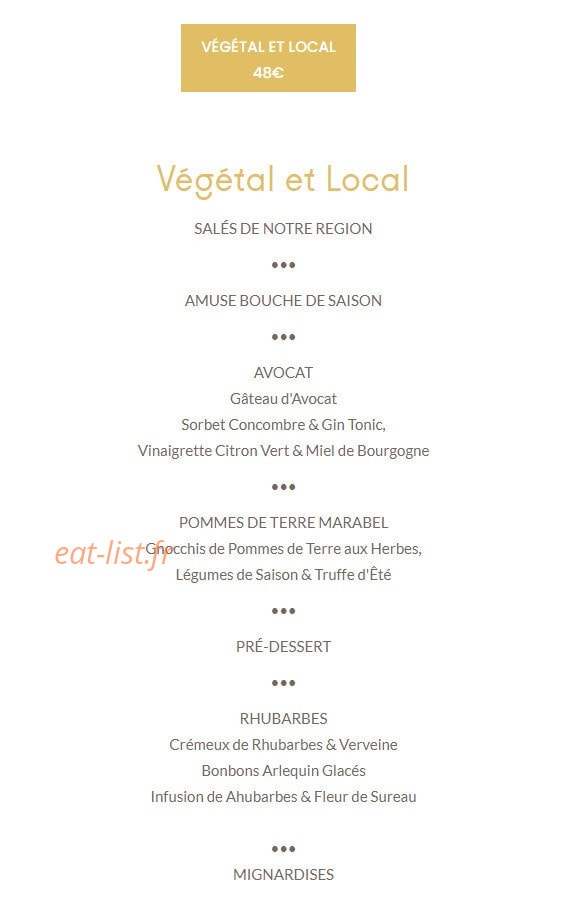 VÉGÉTAL ET LOCAL
48€

Végétal et Local

SALÉS DE NOTRE REGION

•••

AMUSE BOUCHE DE SAISON

•••

AVOCAT
Gâteau d'Avocat
Sorbet Concombre & Gin Tonic,
Vinaigrette Citron Vert & Miel de Bourgogne

•••

POMMES DE TERRE MARABEL
Gnocchis de Pommes de Terre aux Herbes,
Légumes de Saison & Truffe d'Été

eat-list.fr

•••

PRÉ-DESSERT

•••

RHUBARBES
Crémeux de Rhubarbes & Verveine
Bonbons Arlequin Glacés
Infusion de Ahubarbes & Fleur de Sureau

•••

MIGNARDISES